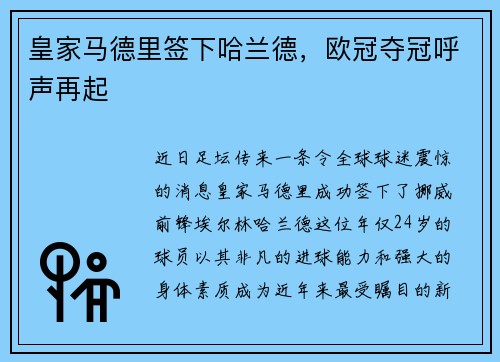 皇家马德里签下哈兰德，欧冠夺冠呼声再起

近日足坛传来一条令全球球迷震惊的消息皇家马德里成功签下了挪威前锋埃尔林哈兰德这位年仅24岁的球员以其非凡的进球能力和强大的身体素质成为近年来最受瞩目的新